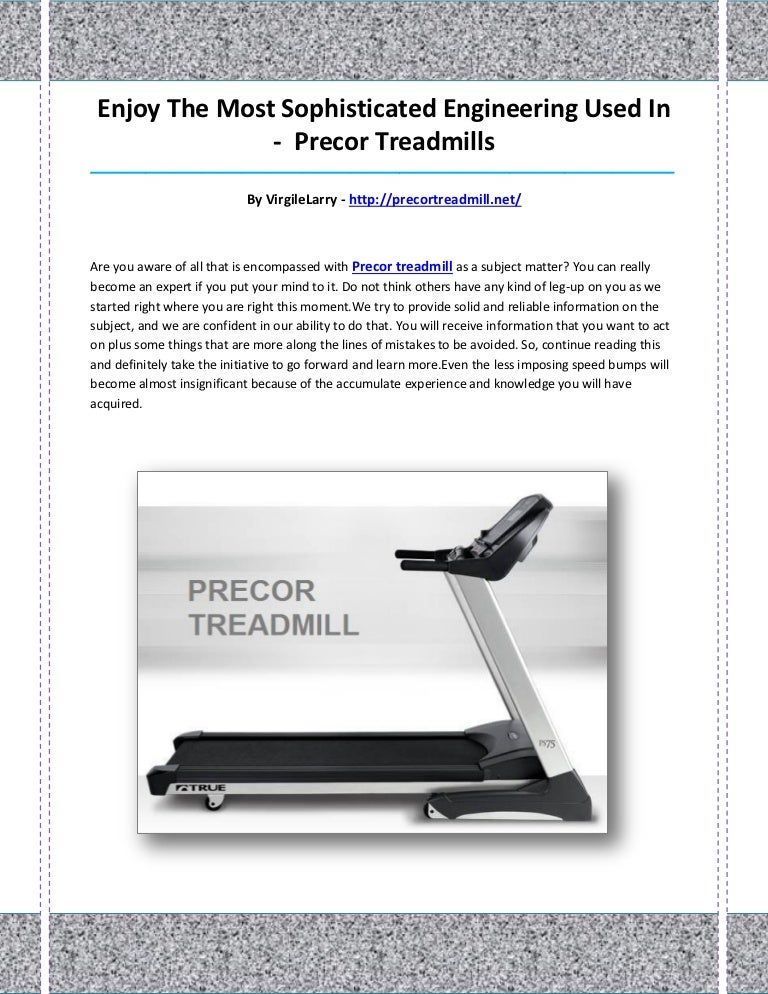 Enjoy The Most Sophisticated Engineering Used In - Precor Treadmills

By VirgileLarry - http://precortreadmill.net/

Are you aware of all that is encompassed with Precor treadmill as a subject matter? You can really become an expert if you put your mind to it. Do not think others have any kind of leg-up on you as we started right where you are right this moment.We try to provide solid and reliable information on the subject, and we are confident in our ability to do that. You will receive information that you want to act on plus some things that are more along the lines of mistakes to be avoided. So, continue reading this and definitely take the initiative to go forward and learn more.Even the less imposing speed bumps will become almost insignificant because of the accumulate experience and knowledge you will have acquired.

PRECOR TREADMILL

TRUE

PS75